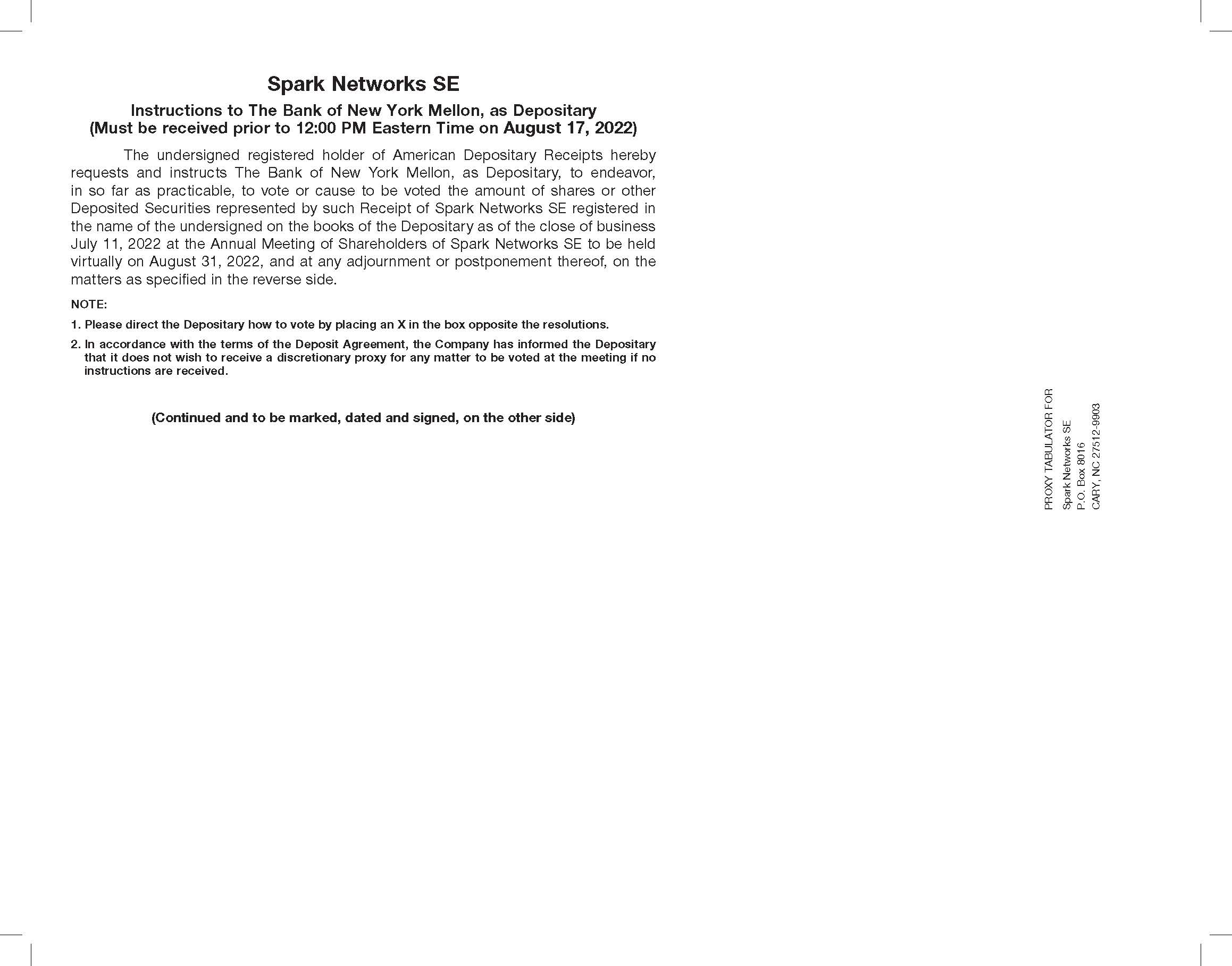 Spark Networks SE

Instructions to The Bank of New York Mellon, as Depositary
(Must be received prior to 12:00 PM Eastern Time on August 17, 2022)

The undersigned registered holder of American Depositary Receipts hereby requests and instructs The Bank of New York Mellon, as Depositary, to endeavor, in so far as practicable, to vote or cause to be voted the amount of shares or other Deposited Securities represented by such Receipt of Spark Networks SE registered in the name of the undersigned on the books of the Depositary as of the close of business July 11, 2022 at the Annual Meeting of Shareholders of Spark Networks SE to be held virtually on August 31, 2022, and at any adjournment or postponement thereof, on the matters as specified in the reverse side.

NOTE:

1. Please direct the Depositary how to vote by placing an X in the box opposite the resolutions.

2. In accordance with the terms of the Deposit Agreement, the Company has informed the Depositary that it does not wish to receive a discretionary proxy for any matter to be voted at the meeting if no instructions are received.

(Continued and to be marked, dated and signed, on the other side)

PROXY TABULATOR FOR

Spark Networks SE
P.O. Box 8016
CARY, NC 27512-9903